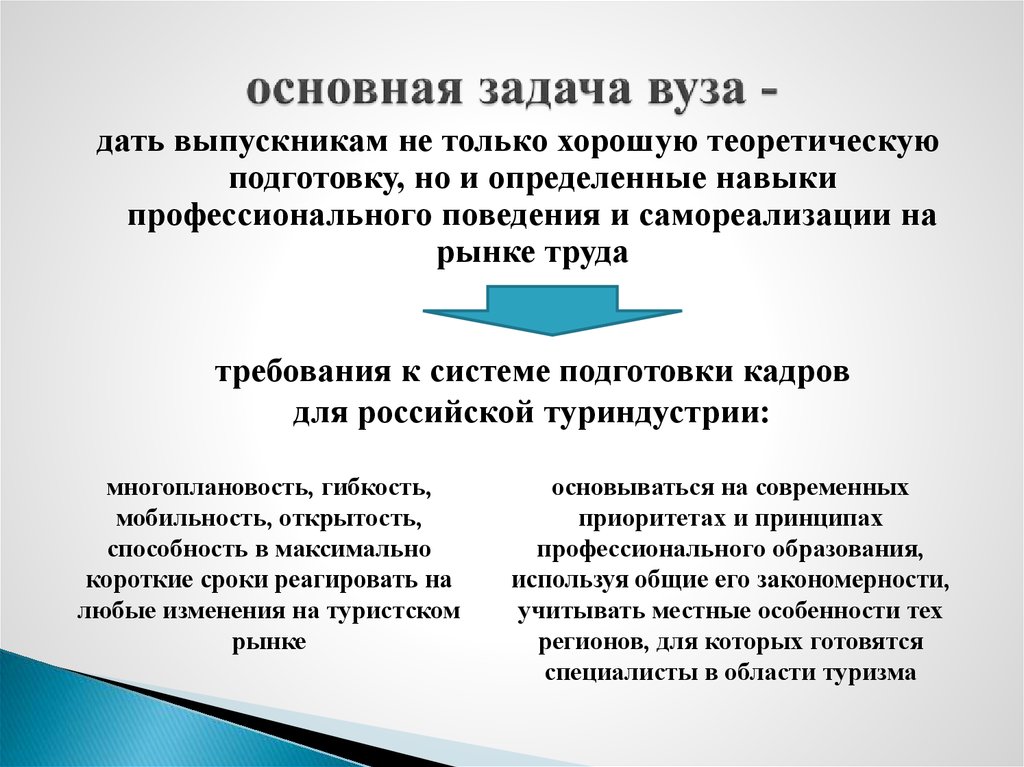 основная задача вуза -

дать выпускникам не только хорошую теоретическую подготовку, но и определенные навыки профессионального поведения и самореализации на рынке труда

требования к системе подготовки кадров для российской туриндустрии:

многоплановость, гибкость, мобильность, открытость, способность в максимально короткие сроки реагировать на любые изменения на туристском рынке

основываться на современных приоритетах и принципах профессионального образования, используя общие его закономерности, учитывать местные особенности тех регионов, для которых готовятся специалисты в области туризма